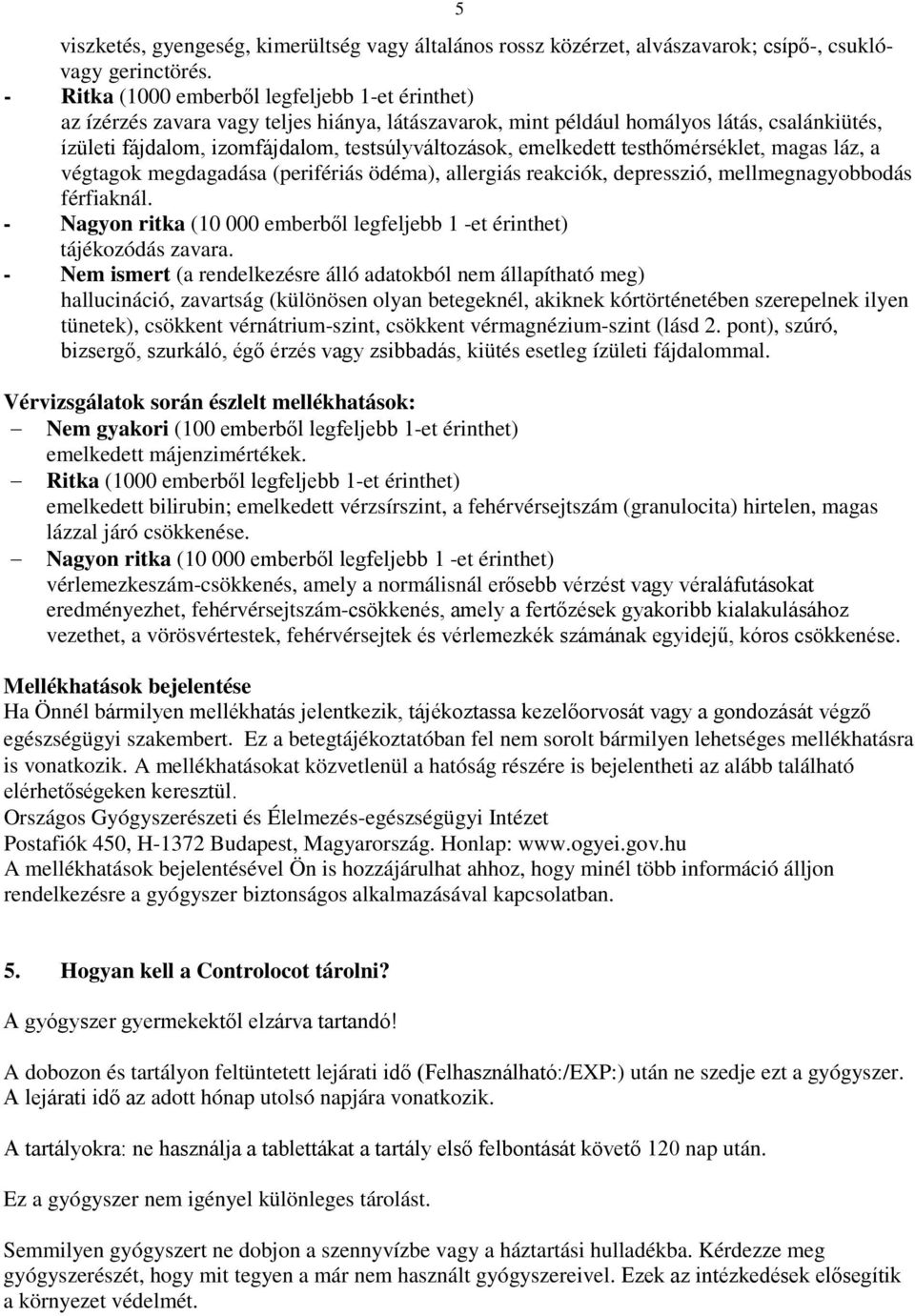 5

viszketés, gyengeség, kimerültség vagy általános rossz közérzet, alvászavarok; csípő-, csukló- vagy gerinctörés.
- Ritka (1000 emberből legfeljebb 1-et érinthet)
az ízérzés zavara vagy teljes hiánya, látászavarok, mint például homályos látás, csalánkiütés, ízületi fájdalom, izomfájdalom, testsúlyváltozások, emelkedett testhőmérséklet, magas láz, a végtagok megdagadása (perifériás ödéma), allergiás reakciók, depresszió, mellmegnagyobbodás férfiaknál.
- Nagyon ritka (10 000 emberből legfeljebb 1 -et érinthet)
tájékozódás zavara.
- Nem ismert (a rendelkezésre álló adatokból nem állapítható meg)
hallucináció, zavartság (különösen olyan betegeknél, akiknek kórtörténetében szerepelnek ilyen tünetek), csökkent vérnátrium-szint, csökkent vérmagnézium-szint (lásd 2. pont), szúró, bizsergő, szurkáló, égő érzés vagy zsibbadás, kiütés esetleg ízületi fájdalommal.

Vérvizsgálatok során észlelt mellékhatások:
– Nem gyakori (100 emberből legfeljebb 1-et érinthet)
emelkedett májenzimértékek.
– Ritka (1000 emberből legfeljebb 1-et érinthet)
emelkedett bilirubin; emelkedett vérzsírszint, a fehérvérsejtszám (granulocita) hirtelen, magas lázzal járó csökkenése.
– Nagyon ritka (10 000 emberből legfeljebb 1 -et érinthet)
vérlemezkeszám-csökkenés, amely a normálisnál erősebb vérzést vagy véraláfutásokat eredményezhet, fehérvérsejtszám-csökkenés, amely a fertőzések gyakoribb kialakulásához vezethet, a vörösvértestek, fehérvérsejtek és vérlemezkék számának egyidejű, kóros csökkenése.

Mellékhatások bejelentése
Ha Önnél bármilyen mellékhatás jelentkezik, tájékoztassa kezelőorvosát vagy a gondozását végző egészségügyi szakembert. Ez a betegtájékoztatóban fel nem sorolt bármilyen lehetséges mellékhatásra is vonatkozik. A mellékhatásokat közvetlenül a hatóság részére is bejelentheti az alább található elérhetőségeken keresztül.
Országos Gyógyszerészeti és Élelmezés-egészségügyi Intézet
Postafiók 450, H-1372 Budapest, Magyarország. Honlap: www.ogyei.gov.hu
A mellékhatások bejelentésével Ön is hozzájárulhat ahhoz, hogy minél több információ álljon rendelkezésre a gyógyszer biztonságos alkalmazásával kapcsolatban.

5. Hogyan kell a Controlocot tárolni?

A gyógyszer gyermekektől elzárva tartandó!

A dobozon és tartályon feltüntetett lejárati idő (Felhasználható:/EXP:) után ne szedje ezt a gyógyszer. A lejárati idő az adott hónap utolsó napjára vonatkozik.

A tartályokra: ne használja a tablettákat a tartály első felbontását követő 120 nap után.

Ez a gyógyszer nem igényel különleges tárolást.

Semmilyen gyógyszert ne dobjon a szennyvízbe vagy a háztartási hulladékba. Kérdezze meg gyógyszerészét, hogy mit tegyen a már nem használt gyógyszereivel. Ezek az intézkedések elősegítik a környezet védelmét.